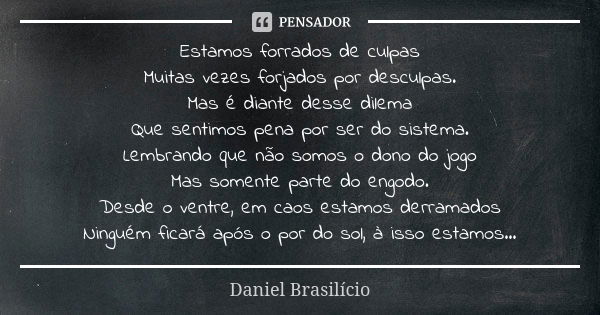 PENSADOR

Estamos forrados de culpas
Muitas vezes forjados por desculpas.
Mas é diante desse dilema
Que sentimos pena por ser do sistema.
Lembrando que não somos o dono do jogo
Mas somente parte do engodo.
Desde o ventre, em caos estamos derramados
Ninguém ficará após o por do sol, à isso estamos...

Daniel Brasilício